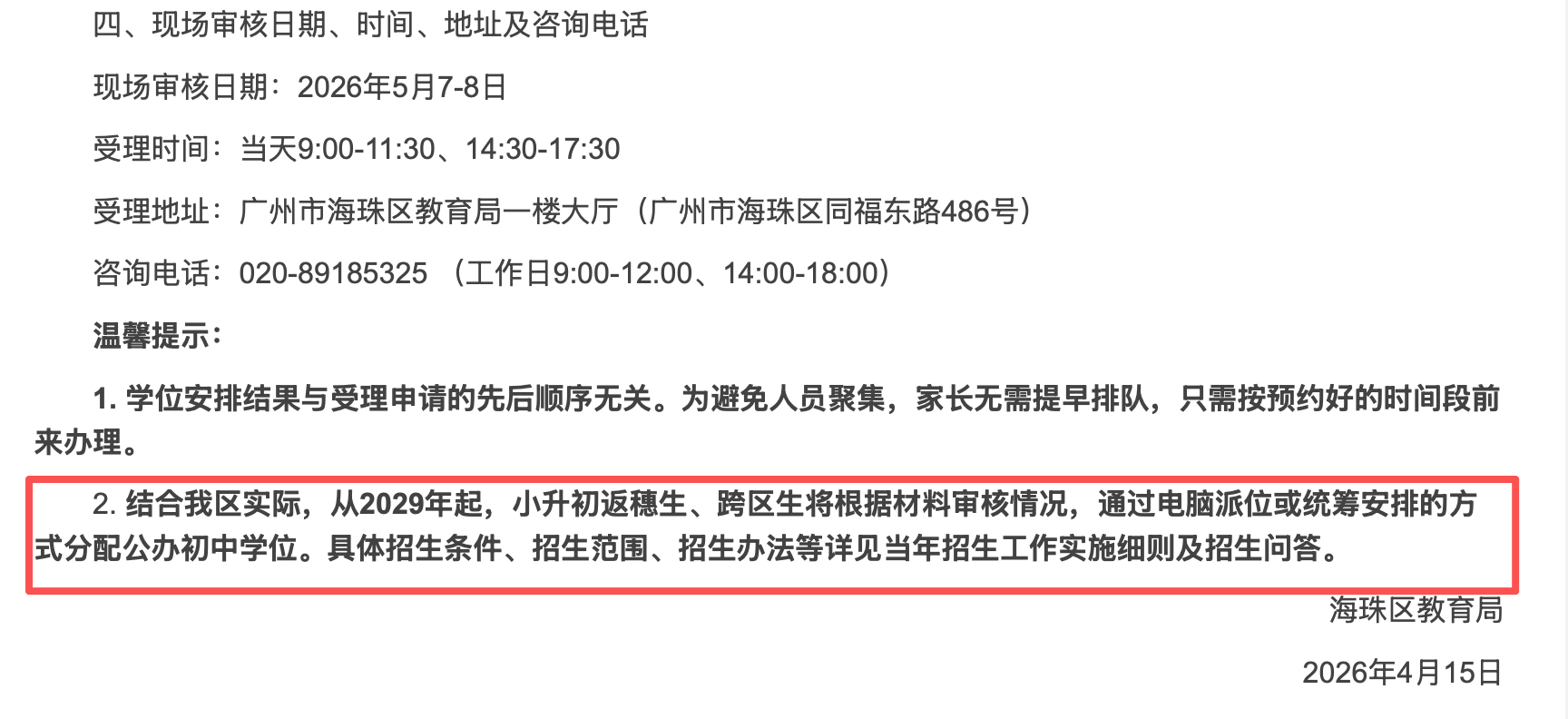 四、现场审核日期、时间、地址及咨询电话

现场审核日期：2026年5月7-8日

受理时间：当天9:00-11:30、14:30-17:30

受理地址：广州市海珠区教育局一楼大厅（广州市海珠区同福东路486号）

咨询电话：020-89185325 （工作日9:00-12:00、14:00-18:00）

温馨提示：

1. 学位安排结果与受理申请的先后顺序无关。为避免人员聚集，家长无需提早排队，只需按预约好的时间段前来办理。

2. 结合我区实际，从2029年起，小升初返穗生、跨区生将根据材料审核情况，通过电脑派位或统筹安排的方式分配公办初中学位。具体招生条件、招生范围、招生办法等详见当年招生工作实施细则及招生问答。

海珠区教育局

2026年4月15日